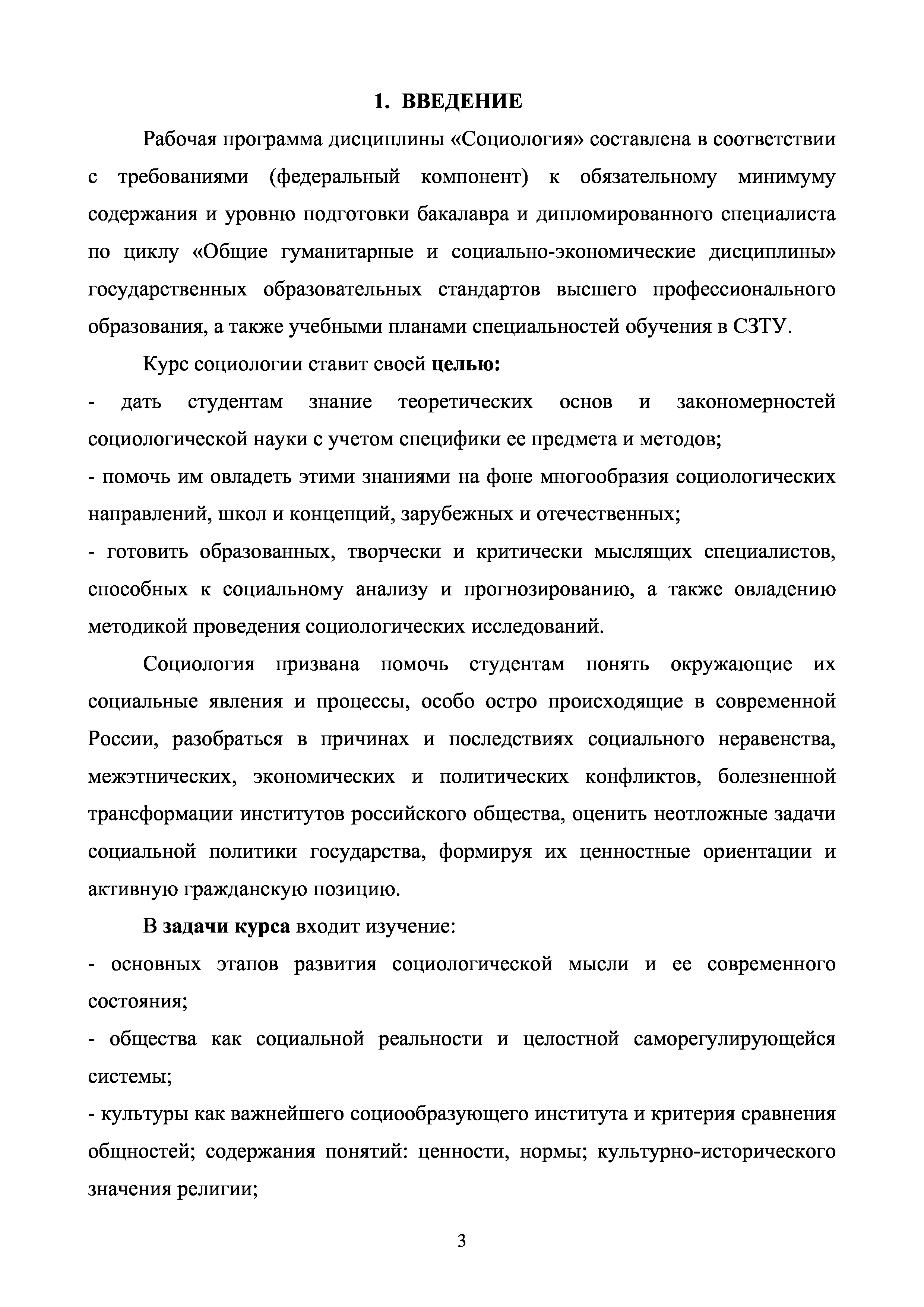 1. ВВЕДЕНИЕ

Рабочая программа дисциплины «Социология» составлена в соответствии с требованиями (федеральный компонент) к обязательному минимуму содержания и уровню подготовки бакалавра и дипломированного специалиста по циклу «Общие гуманитарные и социально-экономические дисциплины» государственных образовательных стандартов высшего профессионального образования, а также учебными планами специальностей обучения в СЗТУ.

Курс социологии ставит своей целью:

- дать студентам знание теоретических основ и закономерностей социологической науки с учетом специфики ее предмета и методов;

- помочь им овладеть этими знаниями на фоне многообразия социологических направлений, школ и концепций, зарубежных и отечественных;

- готовить образованных, творчески и критически мыслящих специалистов, способных к социальному анализу и прогнозированию, а также овладению методикой проведения социологических исследований.

Социология призвана помочь студентам понять окружающие их социальные явления и процессы, особо остро происходящие в современной России, разобраться в причинах и последствиях социального неравенства, межэтнических, экономических и политических конфликтов, болезненной трансформации институтов российского общества, оценить неотложные задачи социальной политики государства, формируя их ценностные ориентации и активную гражданскую позицию.

В задачи курса входит изучение:

- основных этапов развития социологической мысли и ее современного состояния;

- общества как социальной реальности и целостной саморегулирующейся системы;

- культуры как важнейшего социообразующего института и критерия сравнения общностей; содержания понятий: ценности, нормы; культурно-исторического значения религии;

3